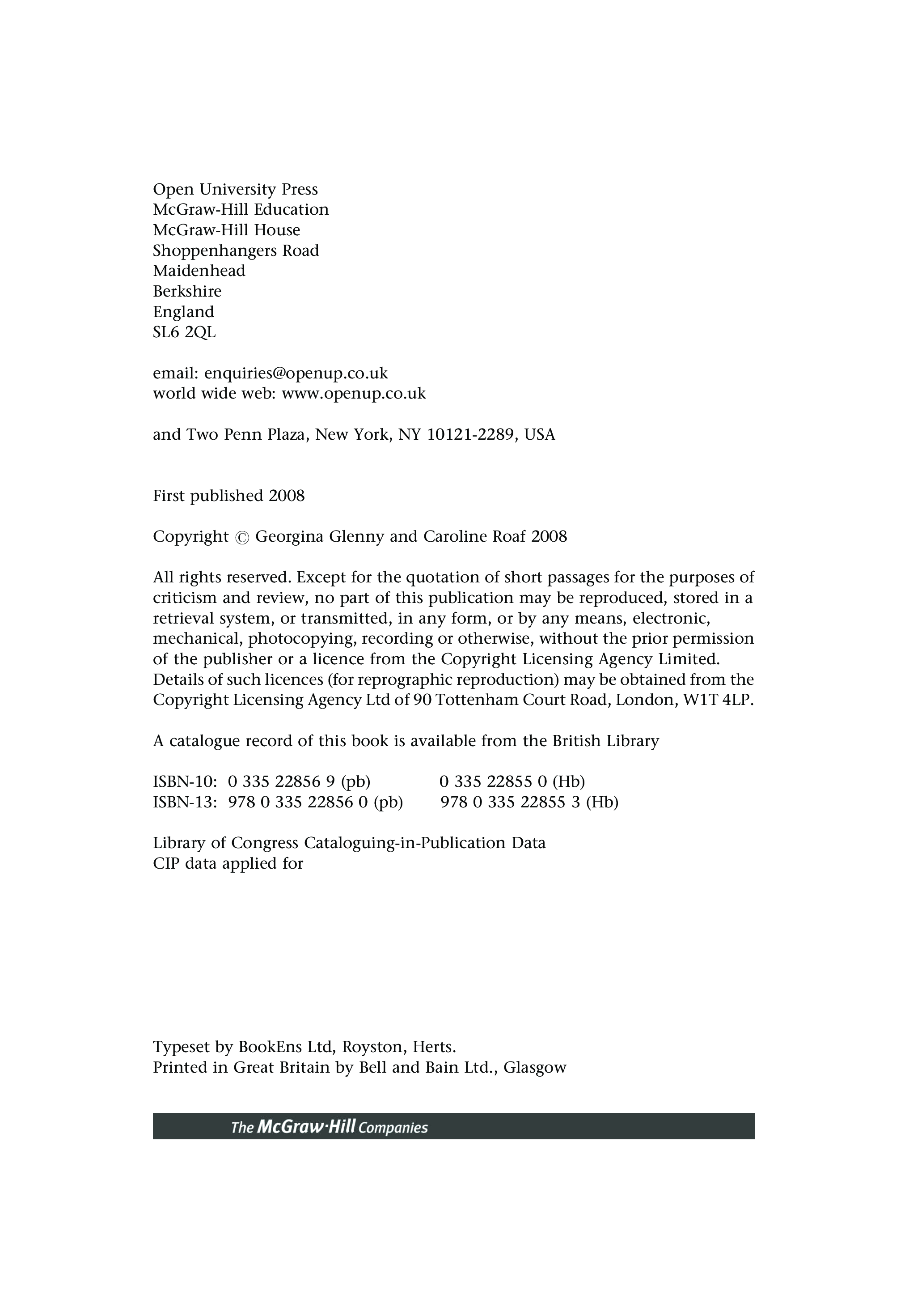 Open University Press
McGraw-Hill Education
McGraw-Hill House
Shoppenhangers Road
Maidenhead
Berkshire
England
SL6 2QL

email: enquiries@openup.co.uk
world wide web: www.openup.co.uk

and Two Penn Plaza, New York, NY 10121-2289, USA

First published 2008

Copyright © Georgina Glenny and Caroline Roaf 2008

All rights reserved. Except for the quotation of short passages for the purposes of criticism and review, no part of this publication may be reproduced, stored in a retrieval system, or transmitted, in any form, or by any means, electronic, mechanical, photocopying, recording or otherwise, without the prior permission of the publisher or a licence from the Copyright Licensing Agency Limited. Details of such licences (for reprographic reproduction) may be obtained from the Copyright Licensing Agency Ltd of 90 Tottenham Court Road, London, W1T 4LP.

A catalogue record of this book is available from the British Library

ISBN-10: 0 335 22856 9 (pb) 0 335 22855 0 (Hb)
ISBN-13: 978 0 335 22856 0 (pb) 978 0 335 22855 3 (Hb)

Library of Congress Cataloguing-in-Publication Data
CIP data applied for

Typeset by BookEns Ltd, Royston, Herts.
Printed in Great Britain by Bell and Bain Ltd., Glasgow

The McGraw·Hill Companies